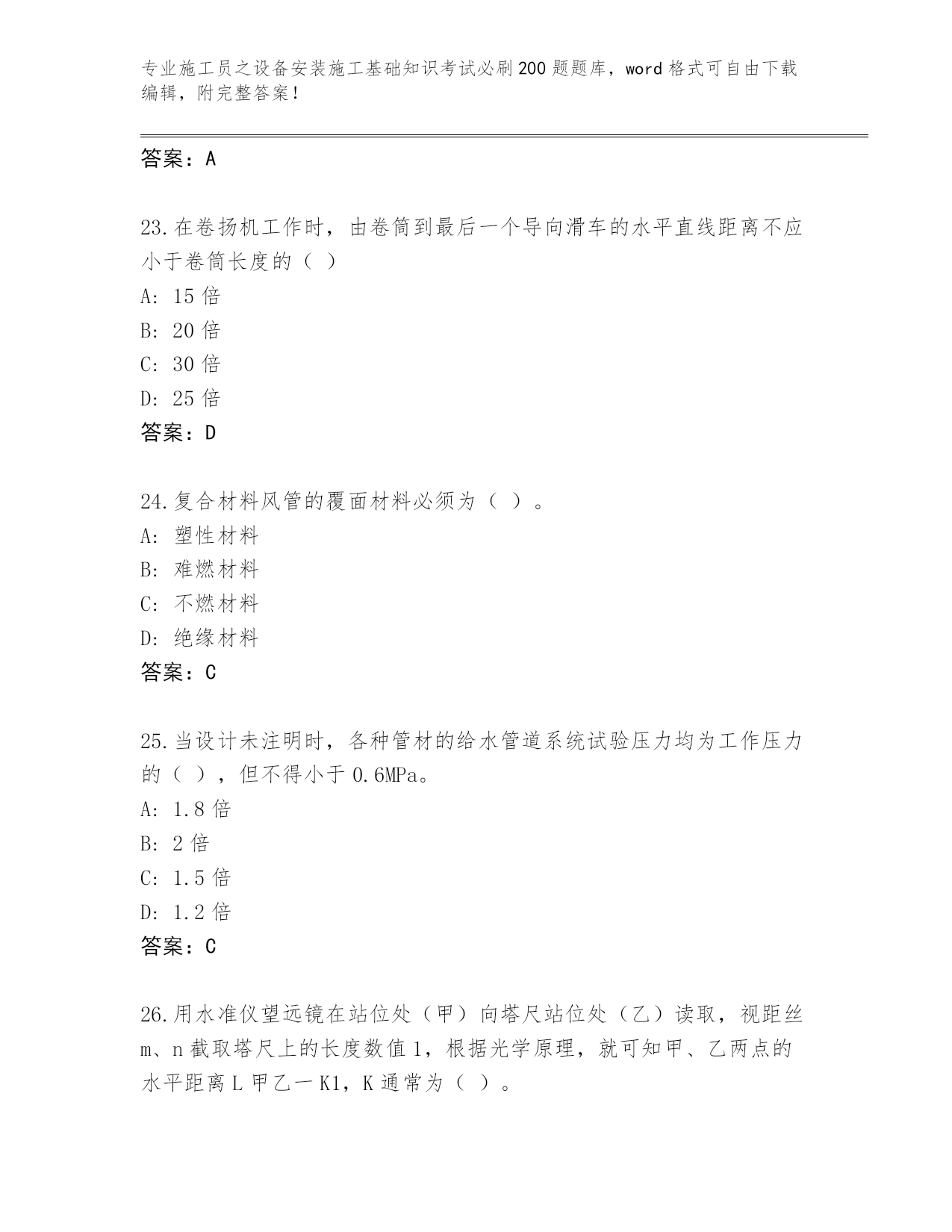 专业施工员之设备安装施工基础知识考试必刷200题题库，word格式可自由下载编辑，附完整答案！

答案：A

23.在卷扬机工作时，由卷筒到最后一个导向滑车的水平直线距离不应小于卷筒长度的（ ）
A: 15倍
B: 20倍
C: 30倍
D: 25倍
答案：D

24.复合材料风管的覆面材料必须为（ ）。
A: 塑性材料
B: 难燃材料
C: 不燃材料
D: 绝缘材料
答案：C

25.当设计未注明时，各种管材的给水管道系统试验压力均为工作压力的（ ），但不得小于0.6MPa。
A: 1.8倍
B: 2倍
C: 1.5倍
D: 1.2倍
答案：C

26.用水准仪望远镜在站位处（甲）向塔尺站位处（乙）读取，视距丝m、n截取塔尺上的长度数值1，根据光学原理，就可知甲、乙两点的水平距离L甲乙一K1，K通常为（ ）。